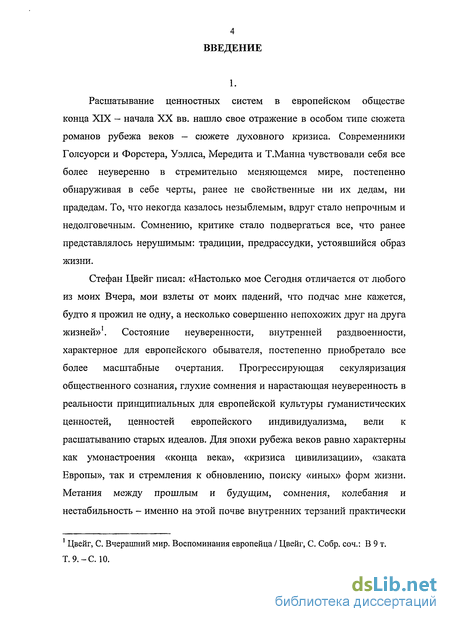 4

ВВЕДЕНИЕ

1.

Расшатывание ценностных систем в европейском обществе конца XIX – начала XX вв. нашло свое отражение в особом типе сюжета романов рубежа веков – сюжете духовного кризиса. Современники Голсуорси и Форстера, Уэллса, Мередита и Т.Манна чувствовали себя все более неуверенно в стремительно меняющемся мире, постепенно обнаруживая в себе черты, ранее не свойственные ни их дедам, ни прадедам. То, что некогда казалось незыблемым, вдруг стало непрочным и недолговечным. Сомнению, критике стало подвергаться все, что ранее представлялось нерушимым: традиции, предрассудки, устоявшийся образ жизни.

Стефан Цвейг писал: «Настолько мое Сегодня отличается от любого из моих Вчера, мои взлеты от моих падений, что подчас мне кажется, будто я прожил не одну, а несколько совершенно непохожих друг на друга жизней»$^1$. Состояние неуверенности, внутренней раздвоенности, характерное для европейского обывателя, постепенно приобретало все более масштабные очертания. Прогрессирующая секуляризация общественного сознания, глухие сомнения и нарастающая неуверенность в реальности принципиальных для европейской культуры гуманистических ценностей, ценностей европейского индивидуализма, вели к расшатыванию старых идеалов. Для эпохи рубежа веков равно характерны как умонастроения «конца века», «кризиса цивилизации», «заката Европы», так и стремления к обновлению, поиску «иных» форм жизни. Метания между прошлым и будущим, сомнения, колебания и нестабильность – именно на этой почве внутренних терзаний практически

$^1$ Цвейг, С. Вчерашний мир. Воспоминания европейца / Цвейг, С. Собр. соч.: В 9 т. Т. 9. – С. 10.

dsLib.net
библиотека диссертаций